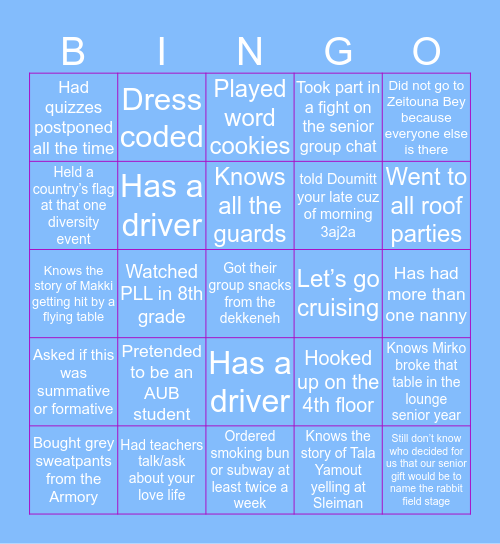 | B | I | N | G | O |
|---|---|---|---|---|
| Had quizzes postponed all the time | Dress coded | Played word cookies | Took part in a fight on the senior group chat | Did not go to Zeitouna Bey because everyone else is there |
| Held a country's flag at that one diversity event | Has a driver | Knows all the guards | told Doumitt your late cuz of morning 3aj2a | Went to all roof parties |
| Knows the story of Makki getting hit by a flying table | Watched PLL in 8th grade | Got their group snacks from the dekkeneh | Let's go cruising | Has had more than one nanny |
| Asked if this was summative or formative | Pretended to be an AUB student | Has a driver | Hooked up on the 4th floor | Knows Mirko broke that table in the lounge senior year |
| Bought grey sweatpants from the Armory | Had teachers talk/ask about your love life | Ordered smoking bun or subway at least twice a week | Knows the story of Tala Yamout yelling at Sleiman | Still don't know who decided for us that our senior gift would be to name the rabbit field stage |